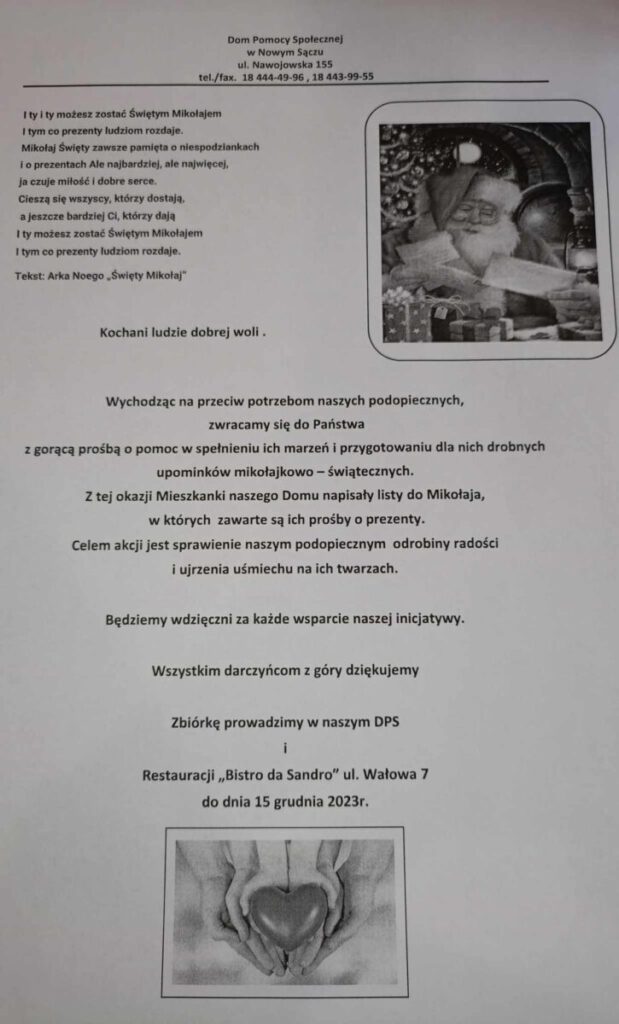 Dom Pomocy Społecznej
w Nowym Sączu
ul. Nawojowska 155
tel./fax. 18 444-49-96 , 18 443-99-55

I ty i ty możesz zostać Świętym Mikołajem
I tym co prezenty ludziom rozdaje.
Mikołaj Święty zawsze pamięta o niespodziankach
i o prezentach Ale najbardziej, ale najwięcej,
ja czuje miłość i dobre serce.
Cieszą się wszyscy, którzy dostają,
a jeszcze bardziej Ci, którzy dają
I ty możesz zostać Świętym Mikołajem
I tym co prezenty ludziom rozdaje.

Tekst: Arka Noego „Święty Mikołaj"

Kochani ludzie dobrej woli .

Wychodząc na przeciw potrzebom naszych podopiecznych,
zwracamy się do Państwa
z gorącą prośbą o pomoc w spełnieniu ich marzeń i przygotowaniu dla nich drobnych
upominków mikołajkowo – świątecznych.
Z tej okazji Mieszkanki naszego Domu napisały listy do Mikołaja,
w których zawarte są ich prośby o prezenty.
Celem akcji jest sprawienie naszym podopiecznym odrobiny radości
i ujrzenia uśmiechu na ich twarzach.

Będziemy wdzięczni za każde wsparcie naszej inicjatywy.

Wszystkim darczyńcom z góry dziękujemy

Zbiórkę prowadzimy w naszym DPS
i
Restauracji „Bistro da Sandro" ul. Wałowa 7
do dnia 15 grudnia 2023r.